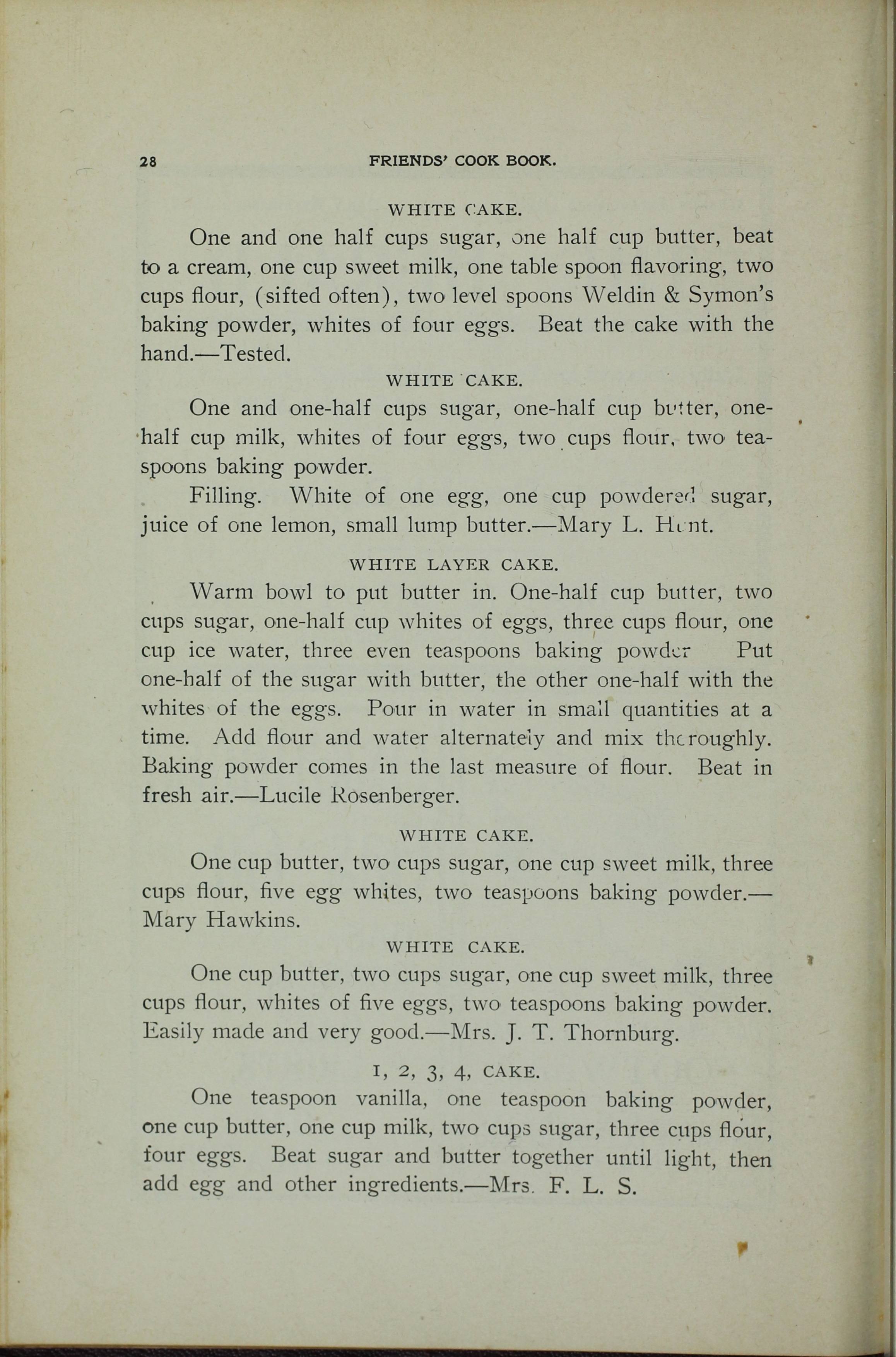 28 FRIENDS' COOK BOOK.

WHITE CAKE.

One and one half cups sugar, one half cup butter, beat to a cream, one cup sweet milk, one table spoon flavoring, two cups flour, (sifted often), two level spoons Weldin & Symon's baking powder, whites of four eggs. Beat the cake with the hand.—Tested.

WHITE CAKE.

One and one-half cups sugar, one-half cup butter, one-half cup milk, whites of four eggs, two cups flour, two teaspoons baking powder.

Filling. White of one egg, one cup powdered sugar, juice of one lemon, small lump butter.—Mary L. Hunt.

WHITE LAYER CAKE.

Warm bowl to put butter in. One-half cup butter, two cups sugar, one-half cup whites of eggs, three cups flour, one cup ice water, three even teaspoons baking powder Put one-half of the sugar with butter, the other one-half with the whites of the eggs. Pour in water in small quantities at a time. Add flour and water alternately and mix thoroughly. Baking powder comes in the last measure of flour. Beat in fresh air.—Lucile Rosenberger.

WHITE CAKE.

One cup butter, two cups sugar, one cup sweet milk, three cups flour, five egg whites, two teaspoons baking powder.—Mary Hawkins.

WHITE CAKE.

One cup butter, two cups sugar, one cup sweet milk, three cups flour, whites of five eggs, two teaspoons baking powder. Easily made and very good.—Mrs. J. T. Thornburg.

1, 2, 3, 4, CAKE.

One teaspoon vanilla, one teaspoon baking powder, one cup butter, one cup milk, two cups sugar, three cups flour, four eggs. Beat sugar and butter together until light, then add egg and other ingredients.—Mrs. F. L. S.